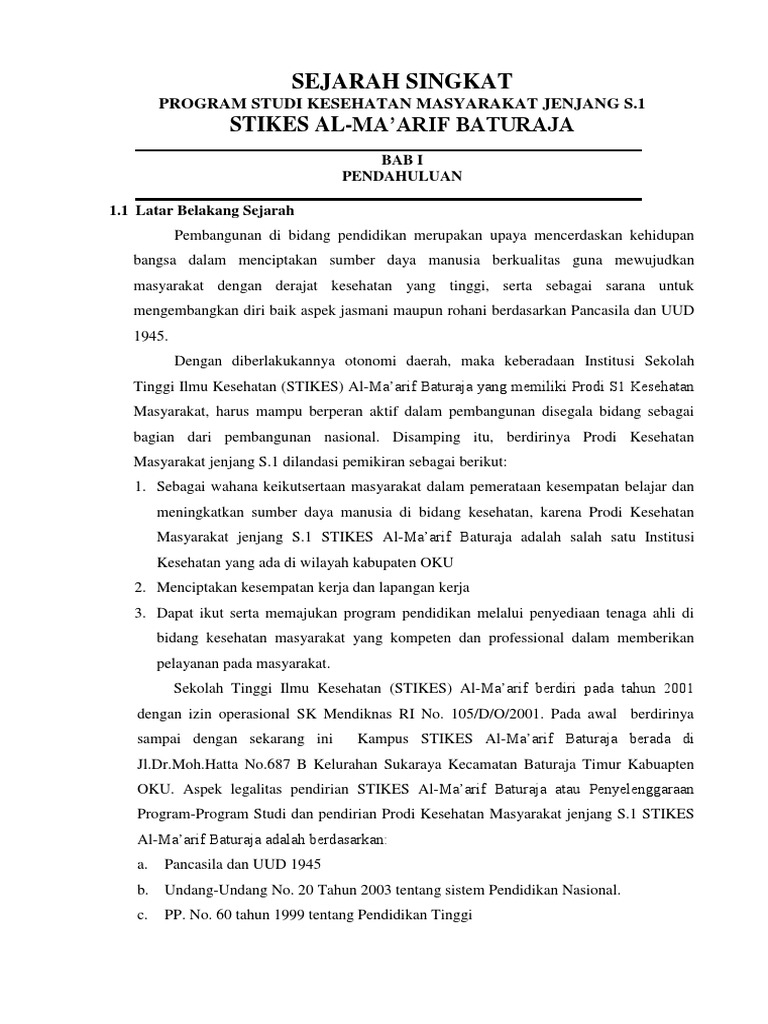 SEJARAH SINGKAT
PROGRAM STUDI KESEHATAN MASYARAKAT JENJANG S.1
STIKES AL-MA'ARIF BATURAJA

BAB I
PENDAHULUAN

1.1 Latar Belakang Sejarah

Pembangunan di bidang pendidikan merupakan upaya mencerdaskan kehidupan bangsa dalam menciptakan sumber daya manusia berkualitas guna mewujudkan masyarakat dengan derajat kesehatan yang tinggi, serta sebagai sarana untuk mengembangkan diri baik aspek jasmani maupun rohani berdasarkan Pancasila dan UUD 1945.

Dengan diberlakukannya otonomi daerah, maka keberadaan Institusi Sekolah Tinggi Ilmu Kesehatan (STIKES) Al-Ma'arif Baturaja yang memiliki Prodi S1 Kesehatan Masyarakat, harus mampu berperan aktif dalam pembangunan disegala bidang sebagai bagian dari pembangunan nasional. Disamping itu, berdirinya Prodi Kesehatan Masyarakat jenjang S.1 dilandasi pemikiran sebagai berikut:

1. Sebagai wahana keikutsertaan masyarakat dalam pemerataan kesempatan belajar dan meningkatkan sumber daya manusia di bidang kesehatan, karena Prodi Kesehatan Masyarakat jenjang S.1 STIKES Al-Ma'arif Baturaja adalah salah satu Institusi Kesehatan yang ada di wilayah kabupaten OKU
2. Menciptakan kesempatan kerja dan lapangan kerja
3. Dapat ikut serta memajukan program pendidikan melalui penyediaan tenaga ahli di bidang kesehatan masyarakat yang kompeten dan professional dalam memberikan pelayanan pada masyarakat.

Sekolah Tinggi Ilmu Kesehatan (STIKES) Al-Ma'arif berdiri pada tahun 2001 dengan izin operasional SK Mendiknas RI No. 105/D/O/2001. Pada awal berdirinya sampai dengan sekarang ini Kampus STIKES Al-Ma'arif Baturaja berada di Jl.Dr.Moh.Hatta No.687 B Kelurahan Sukaraya Kecamatan Baturaja Timur Kabuapten OKU. Aspek legalitas pendirian STIKES Al-Ma'arif Baturaja atau Penyelenggaraan Program-Program Studi dan pendirian Prodi Kesehatan Masyarakat jenjang S.1 STIKES Al-Ma'arif Baturaja adalah berdasarkan:

a. Pancasila dan UUD 1945
b. Undang-Undang No. 20 Tahun 2003 tentang sistem Pendidikan Nasional.
c. PP. No. 60 tahun 1999 tentang Pendidikan Tinggi